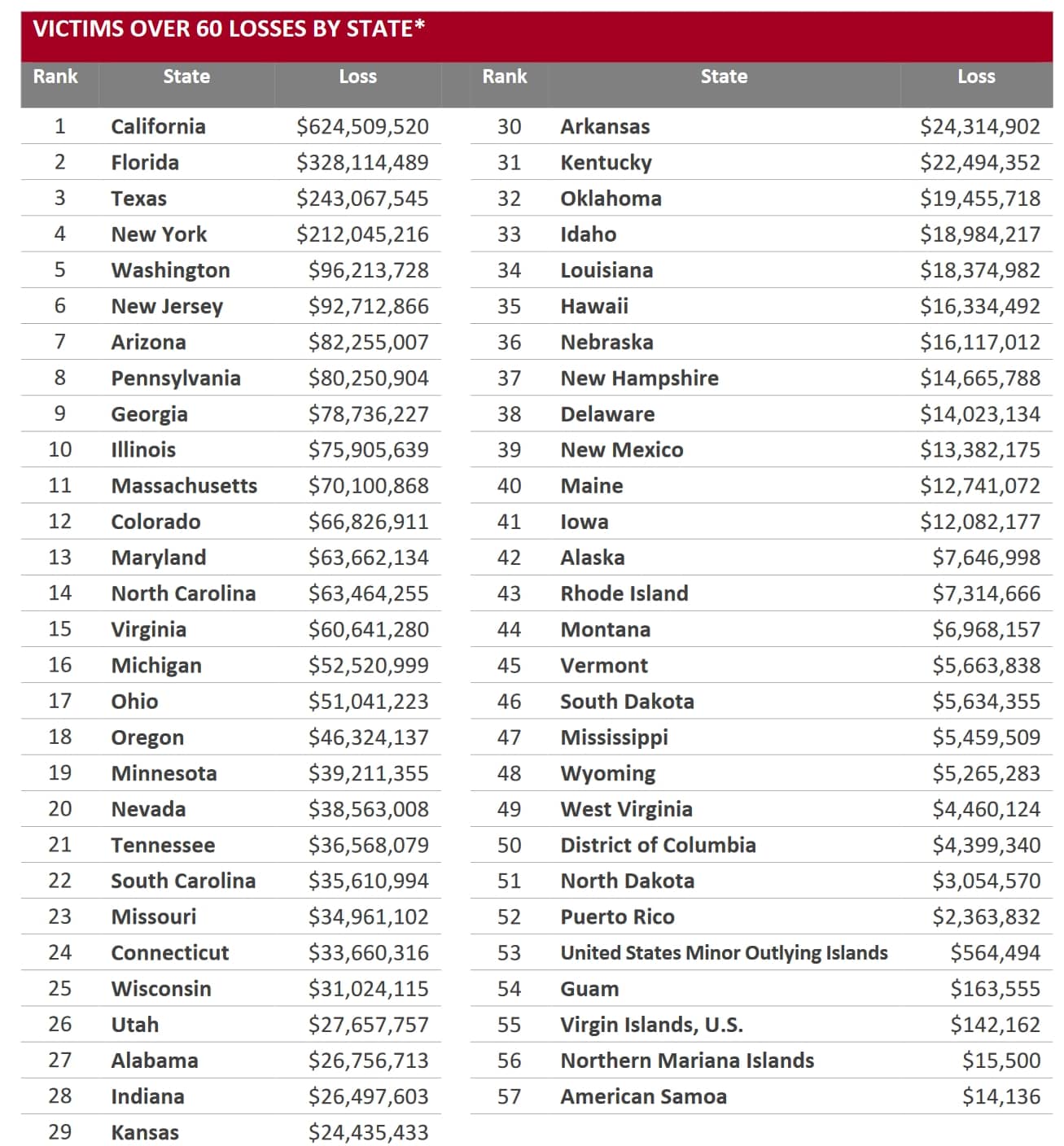 VICTIMS OVER 60 LOSSES BY STATE*

| Rank | State | Loss |
|---|---|---|
| 1 | California | \$624,509,520 |
| 2 | Florida | \$328,114,489 |
| 3 | Texas | \$243,067,545 |
| 4 | New York | \$212,045,216 |
| 5 | Washington | \$96,213,728 |
| 6 | New Jersey | \$92,712,866 |
| 7 | Arizona | \$82,255,007 |
| 8 | Pennsylvania | \$80,250,904 |
| 9 | Georgia | \$78,736,227 |
| 10 | Illinois | \$75,905,639 |
| 11 | Massachusetts | \$70,100,868 |
| 12 | Colorado | \$66,826,911 |
| 13 | Maryland | \$63,662,134 |
| 14 | North Carolina | \$63,464,255 |
| 15 | Virginia | \$60,641,280 |
| 16 | Michigan | \$52,520,999 |
| 17 | Ohio | \$51,041,223 |
| 18 | Oregon | \$46,324,137 |
| 19 | Minnesota | \$39,211,355 |
| 20 | Nevada | \$38,563,008 |
| 21 | Tennessee | \$36,568,079 |
| 22 | South Carolina | \$35,610,994 |
| 23 | Missouri | \$34,961,102 |
| 24 | Connecticut | \$33,660,316 |
| 25 | Wisconsin | \$31,024,115 |
| 26 | Utah | \$27,657,757 |
| 27 | Alabama | \$26,756,713 |
| 28 | Indiana | \$26,497,603 |
| 29 | Kansas | \$24,435,433 |

| Rank | State | Loss |
|---|---|---|
| 30 | Arkansas | \$24,314,902 |
| 31 | Kentucky | \$22,494,352 |
| 32 | Oklahoma | \$19,455,718 |
| 33 | Idaho | \$18,984,217 |
| 34 | Louisiana | \$18,374,982 |
| 35 | Hawaii | \$16,334,492 |
| 36 | Nebraska | \$16,117,012 |
| 37 | New Hampshire | \$14,665,788 |
| 38 | Delaware | \$14,023,134 |
| 39 | New Mexico | \$13,382,175 |
| 40 | Maine | \$12,741,072 |
| 41 | Iowa | \$12,082,177 |
| 42 | Alaska | \$7,646,998 |
| 43 | Rhode Island | \$7,314,666 |
| 44 | Montana | \$6,968,157 |
| 45 | Vermont | \$5,663,838 |
| 46 | South Dakota | \$5,634,355 |
| 47 | Mississippi | \$5,459,509 |
| 48 | Wyoming | \$5,265,283 |
| 49 | West Virginia | \$4,460,124 |
| 50 | District of Columbia | \$4,399,340 |
| 51 | North Dakota | \$3,054,570 |
| 52 | Puerto Rico | \$2,363,832 |
| 53 | United States Minor Outlying Islands | \$564,494 |
| 54 | Guam | \$163,555 |
| 55 | Virgin Islands, U.S. | \$142,162 |
| 56 | Northern Mariana Islands | \$15,500 |
| 57 | American Samoa | \$14,136 |